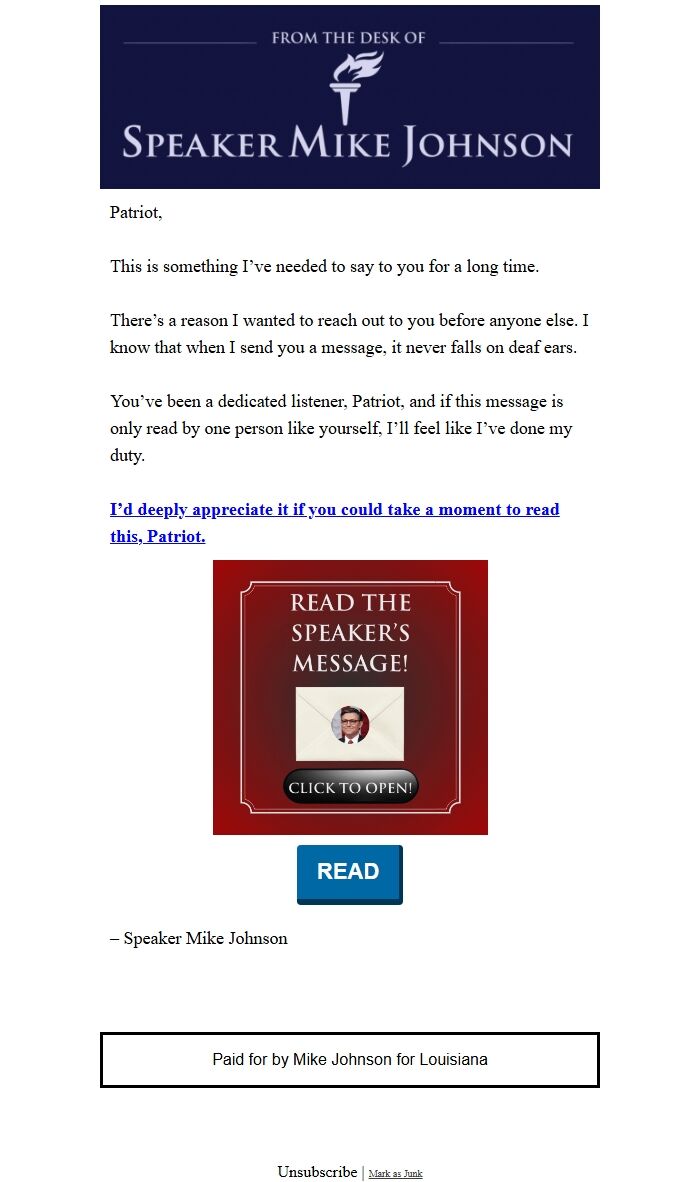 FROM THE DESK OF

SPEAKER MIKE JOHNSON

Patriot,

This is something I’ve needed to say to you for a long time.

There’s a reason I wanted to reach out to you before anyone else. I know that when I send you a message, it never falls on deaf ears.

You’ve been a dedicated listener, Patriot, and if this message is only read by one person like yourself, I’ll feel like I’ve done my duty.

I’d deeply appreciate it if you could take a moment to read this, Patriot.

READ THE SPEAKER’S MESSAGE!

CLICK TO OPEN!

READ

– Speaker Mike Johnson

Paid for by Mike Johnson for Louisiana

Unsubscribe | Mark as Junk